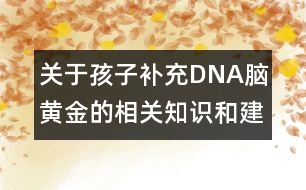 关于孩子补充DNA脑黄金的相关知识和建